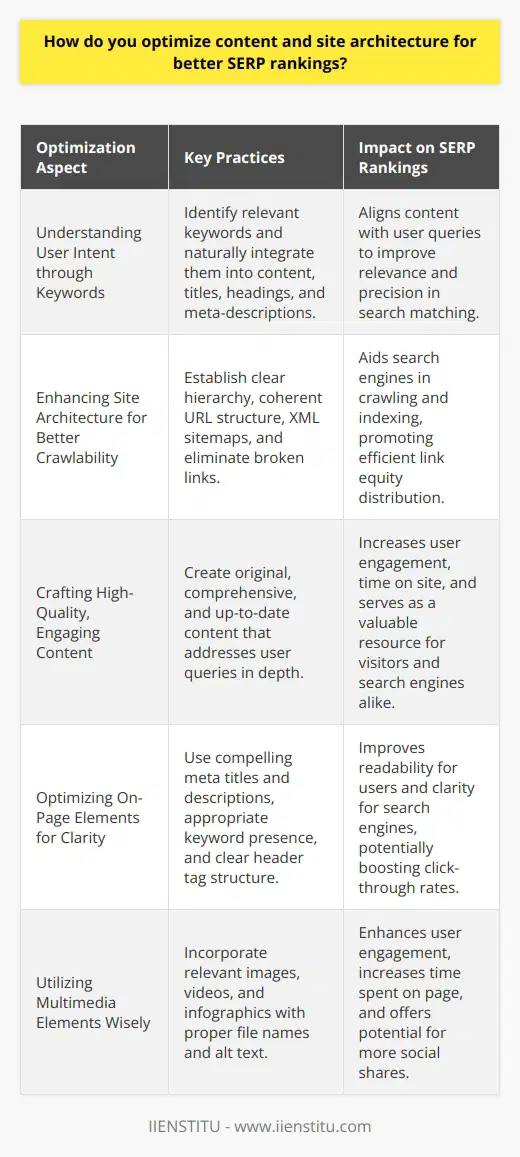 How do you optimize content and site architecture for better SERP rankings?

| Optimization Aspect | Key Practices | Impact on SERP Rankings |
|---|---|---|
| Understanding User Intent through Keywords | Identify relevant keywords and naturally integrate them into content, titles, headings, and meta-descriptions. | Aligns content with user queries to improve relevance and precision in search matching. |
| Enhancing Site Architecture for Better Crawlability | Establish clear hierarchy, coherent URL structure, XML sitemaps, and eliminate broken links. | Aids search engines in crawling and indexing, promoting efficient link equity distribution. |
| Crafting High-Quality, Engaging Content | Create original, comprehensive, and up-to-date content that addresses user queries in depth. | Increases user engagement, time on site, and serves as a valuable resource for visitors and search engines alike. |
| Optimizing On-Page Elements for Clarity | Use compelling meta titles and descriptions, appropriate keyword presence, and clear header tag structure. | Improves readability for users and clarity for search engines, potentially boosting click-through rates. |
| Utilizing Multimedia Elements Wisely | Incorporate relevant images, videos, and infographics with proper file names and alt text. | Enhances user engagement, increases time spent on page, and offers potential for more social shares. |

IIENSTITU - www.iienstitu.com